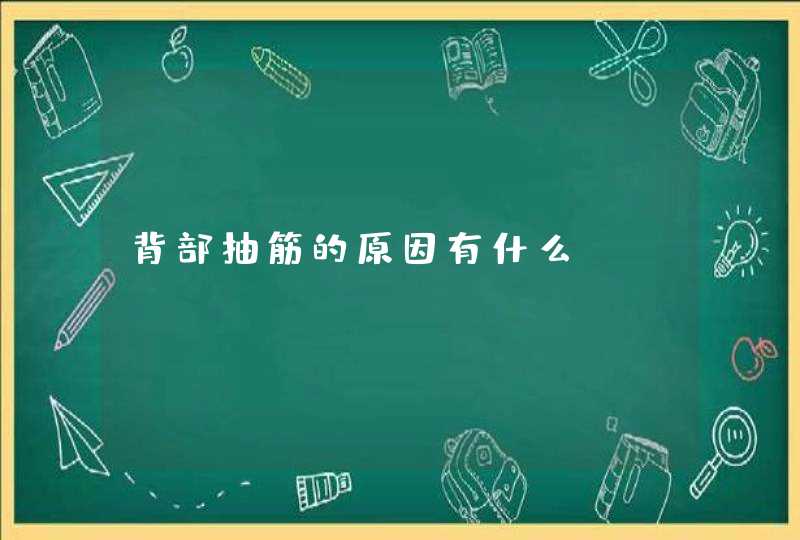 背部抽筋的原因有什么